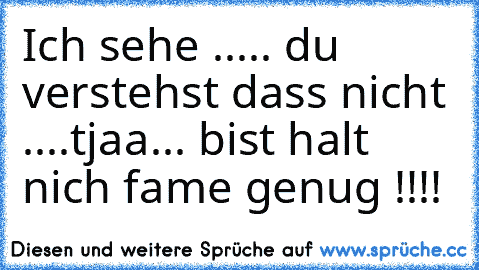 Ich sehe ..... du verstehst dass nicht ....tjaa... bist halt nich fame genug !!!!

Diesen und weitere Sprüche auf www.sprüche.cc